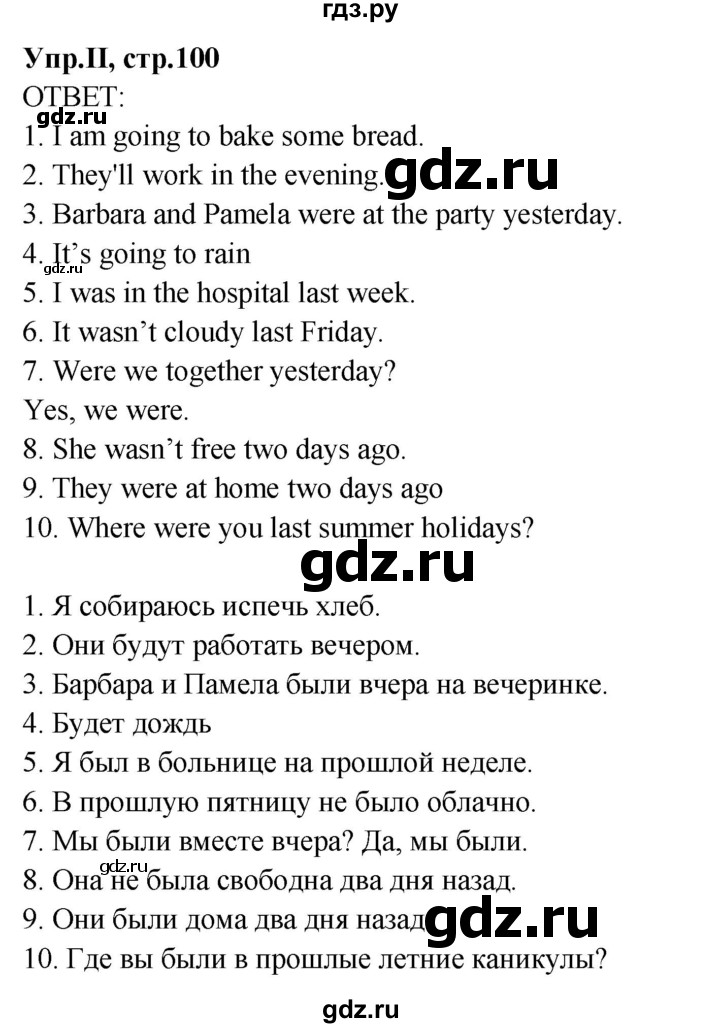 гдз.ру

Упр.II, стр.100
ОТВЕТ:
gdz.ru
1. I am going to bake some bread.
2. They'll work in the evening.
gdz.ru
3. Barbara and Pamela were at the party yesterday.
4. It's going to rain
gdz.ru
5. I was in the hospital last week.
6. It wasn't cloudy last Friday.
7. Were we together yesterday?
Yes, we were.
8. She wasn't free two days ago.
9. They were at home two days ago
10. Where were you last summer holidays?

gdz.ru

1. Я собираюсь испечь хлеб.
2. Они будут работать вечером.
3. Барбара и Памела были вчера на вечеринке.
4. Будет дождь
5. Я был в больнице на прошлой неделе.
6. В прошлую пятницу не было облачно.
7. Мы были вместе вчера? Да, мы были.
gdz.ru
8. Она не была свободна два дня назад.
9. Они были дома два дня назад
gdz.ru
10. Где вы были в прошлые летние каникулы?

gdz.ru